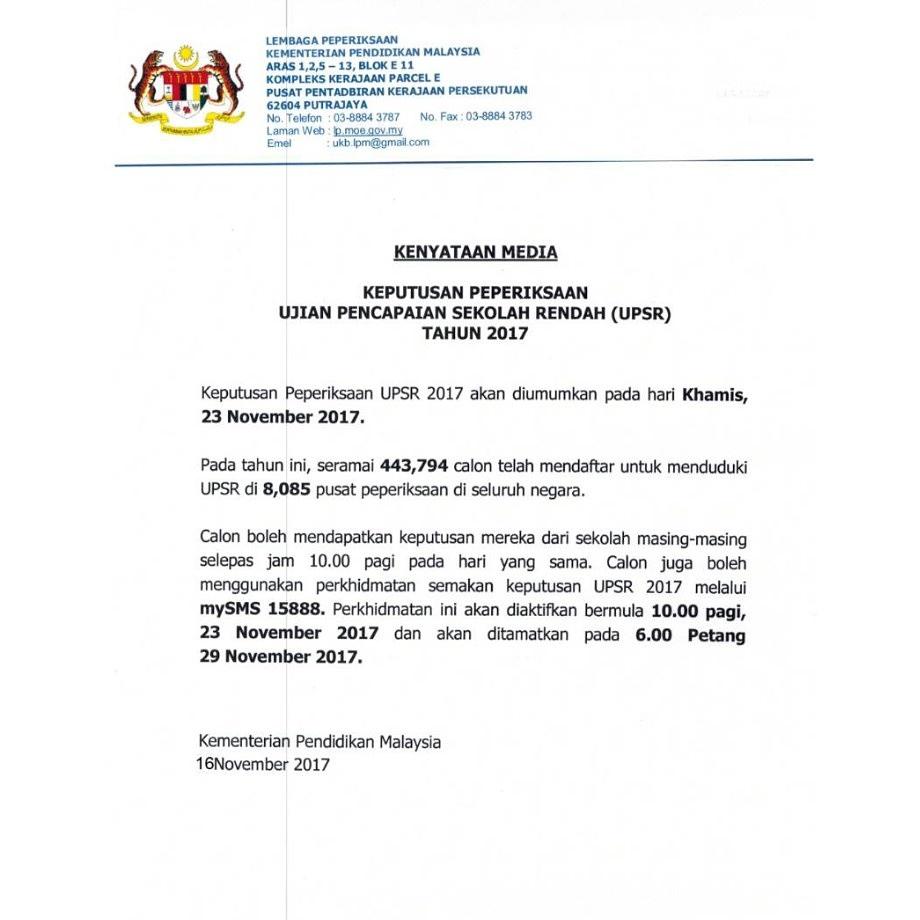 LEMBAGA PEPERIKSAAN
KEMENTERIAN PENDIDIKAN MALAYSIA
ARAS 1,2,5 – 13, BLOK E 11
KOMPLEKS KERAJAAN PARCEL E
PUSAT PENTADBIRAN KERAJAAN PERSEKUTUAN
62604 PUTRAJAYA
No. Telefon : 03-8884 3787 No. Fax : 03-8884 3783
Laman Web : lp.moe.gov.my
Emel : ukb.lpm@gmail.com

KENYATAAN MEDIA

KEPUTUSAN PEPERIKSAAN
UJIAN PENCAPAIAN SEKOLAH RENDAH (UPSR)
TAHUN 2017

Keputusan Peperiksaan UPSR 2017 akan diumumkan pada hari Khamis, 23 November 2017.

Pada tahun ini, seramai 443,794 calon telah mendaftar untuk menduduki UPSR di 8,085 pusat peperiksaan di seluruh negara.

Calon boleh mendapatkan keputusan mereka dari sekolah masing-masing selepas jam 10.00 pagi pada hari yang sama. Calon juga boleh menggunakan perkhidmatan semakan keputusan UPSR 2017 melalui mySMS 15888. Perkhidmatan ini akan diaktifkan bermula 10.00 pagi, 23 November 2017 dan akan ditamatkan pada 6.00 Petang 29 November 2017.

Kementerian Pendidikan Malaysia
16November 2017